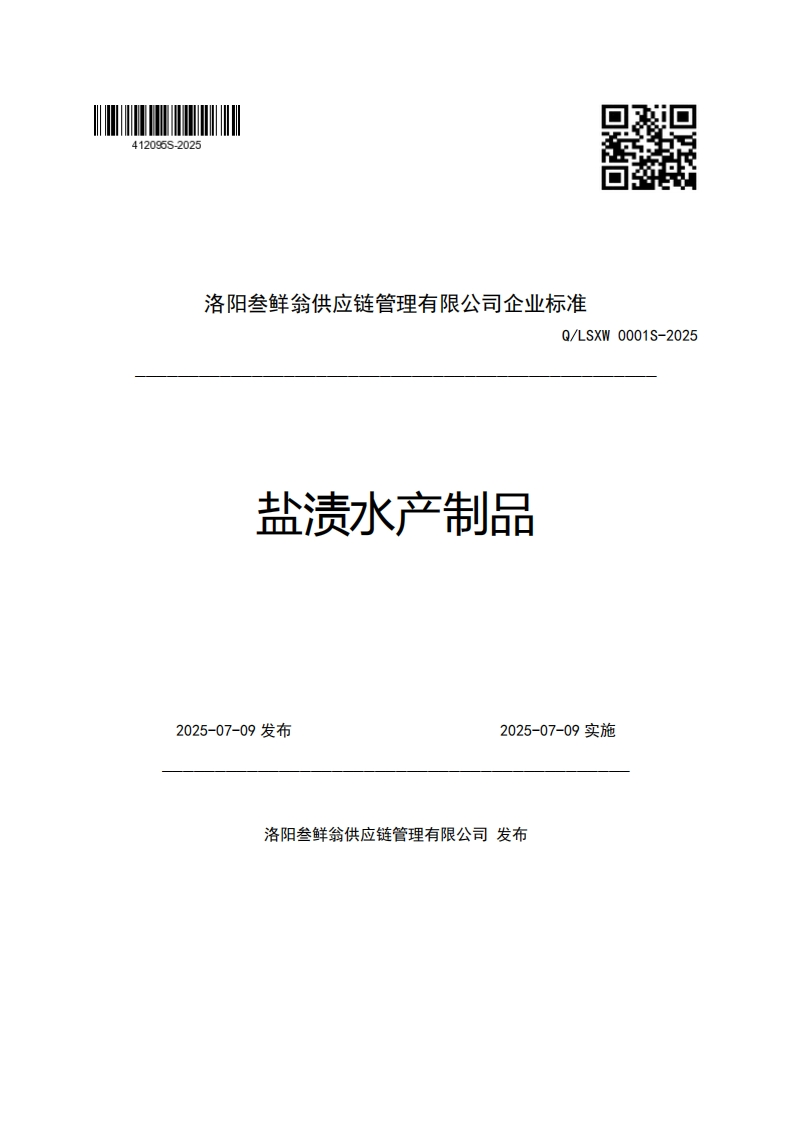 412095S-2025

洛阳叁鲜翁供应链管理有限公司企业标准

Q/LSXW 0001S-2025

盐渍水产制品

2025-07-09 发布

2025-07-09 实施

洛阳叁鲜翁供应链管理有限公司 发布